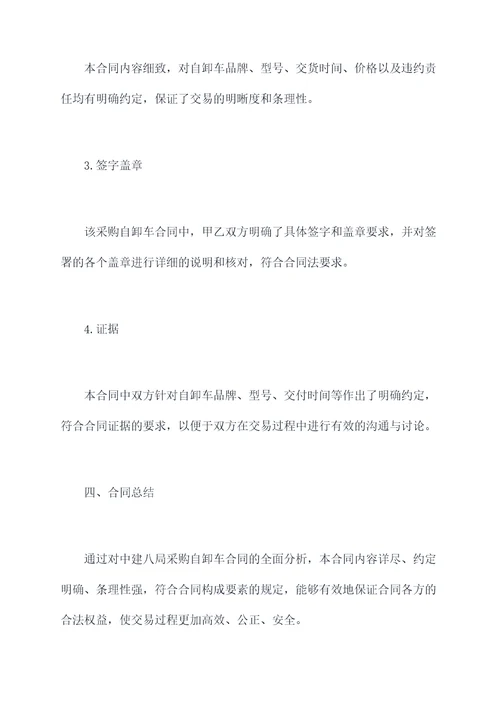 本合同内容细致，对自卸车品牌、型号、交货时间、价格以及违约责任均有明确约定，保证了交易的明晰度和条理性。

3. 签字盖章

该采购自卸车合同中，甲乙双方明确了具体签字和盖章要求，并对签署的各个盖章进行详细的说明和核对，符合合同法要求。

4. 证据

本合同中双方针对自卸车品牌、型号、交付时间等作出了明确约定，符合合同证据的要求，以便于双方在交易过程中进行有效的沟通与讨论。

四、合同总结

通过对中建八局采购自卸车合同的全面分析，本合同内容详尽、约定明确、条理性强，符合合同构成要素的规定，能够有效地保证合同各方的合法权益，使交易过程更加高效、公正、安全。